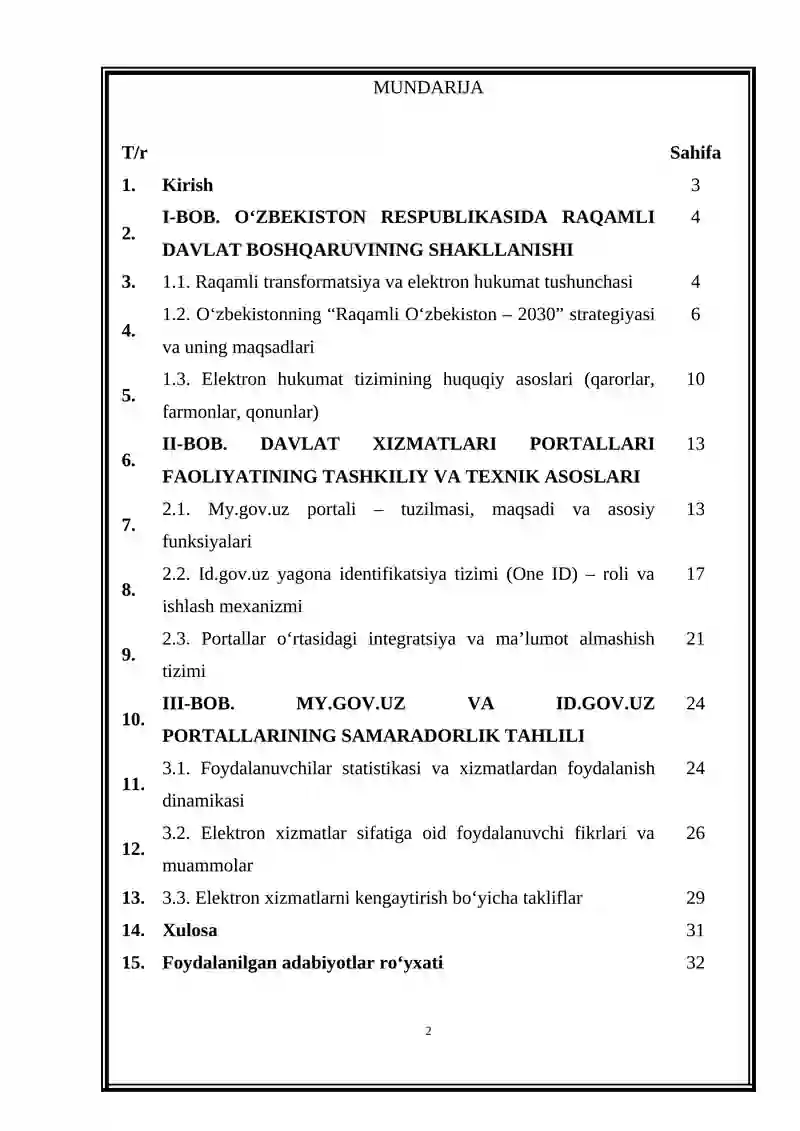 MUNDARIJA

| T/r | | Sahifa |
|---|---|---|
| 1. | Kirish | 3 |
| 2. | I-BOB. O‘ZBEKISTON RESPUBLIKASIDA RAQAMLI DAVLAT BOSHQARUVINING SHAKLLANISHI | 4 |
| 3. | 1.1. Raqamli transformatsiya va elektron hukumat tushunchasi | 4 |
| 4. | 1.2. O‘zbekistonning “Raqamli O‘zbekiston – 2030” strategiyasi va uning maqsadlari | 6 |
| 5. | 1.3. Elektron hukumat tizimining huquqiy asoslari (qarorlar, farmonlar, qonunlar) | 10 |
| 6. | II-BOB. DAVLAT XIZMATLARI PORTALLARI FAOLIYATINING TASHKILIY VA TEXNIK ASOSLARI | 13 |
| 7. | 2.1. My.gov.uz portali – tuzilmasi, maqsadi va asosiy funksiyalari | 13 |
| 8. | 2.2. Id.gov.uz yagona identifikatsiya tizimi (One ID) – roli va ishlash mexanizmi | 17 |
| 9. | 2.3. Portallar o‘rtasidagi integratsiya va ma’lumot almashish tizimi | 21 |
| 10. | III-BOB. MY.GOV.UZ VA ID.GOV.UZ PORTALLARINING SAMARADORLIK TAHLILI | 24 |
| 11. | 3.1. Foydalanuvchilar statistikasi va xizmatlardan foydalanish dinamikasi | 24 |
| 12. | 3.2. Elektron xizmatlar sifatiga oid foydalanuvchi fikrlari va muammolar | 26 |
| 13. | 3.3. Elektron xizmatlarni kengaytirish bo‘yicha takliflar | 29 |
| 14. | Xulosa | 31 |
| 15. | Foydalanilgan adabiyotlar ro‘yxati | 32 |

2